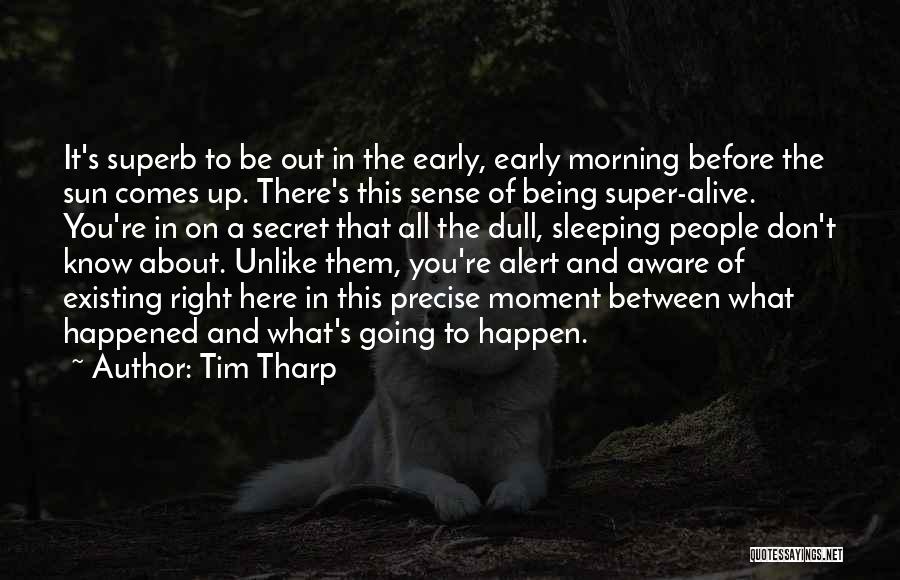 It's superb to be out in the early, early morning before the sun comes up. There's this sense of being super-alive. You're in on a secret that all the dull, sleeping people don't know about. Unlike them, you're alert and aware of existing right here in this precise moment between what happened and what's going to happen.
~ Author: Tim Tharp

QUOTESSAYINGS.NET